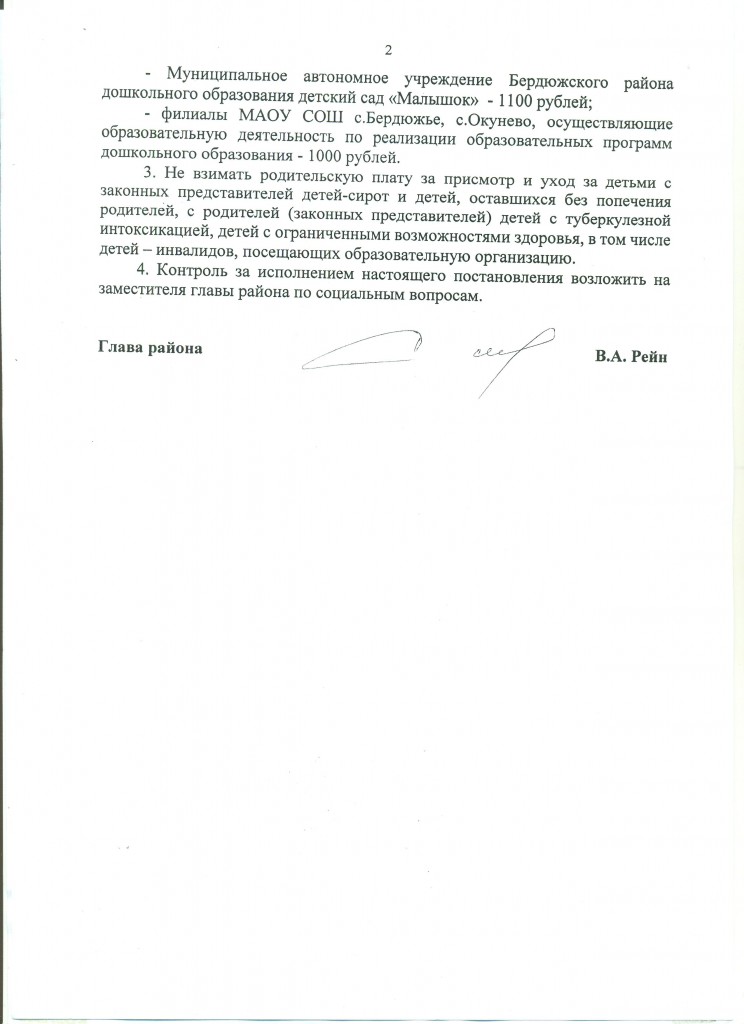 2

- Муниципальное автономное учреждение Бердюжского района дошкольного образования детский сад «Малышок» - 1100 рублей;

- филиалы МАОУ СОШ с.Бердюжье, с.Окунево, осуществляющие образовательную деятельность по реализации образовательных программ дошкольного образования - 1000 рублей.

3. Не взимать родительскую плату за присмотр и уход за детьми с законных представителей детей-сирот и детей, оставшихся без попечения родителей, с родителей (законных представителей) детей с туберкулезной интоксикацией, детей с ограниченными возможностями здоровья, в том числе детей – инвалидов, посещающих образовательную организацию.

4. Контроль за исполнением настоящего постановления возложить на заместителя главы района по социальным вопросам.

Глава района В.А. Рейн